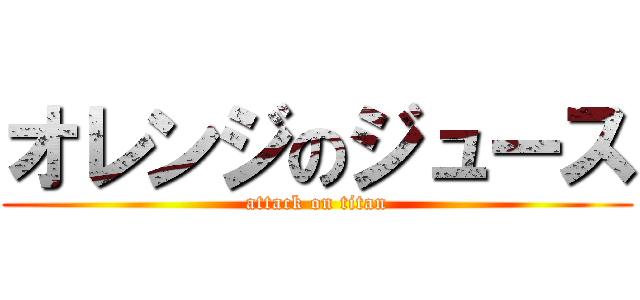 オレンジのジュース
attack on titan